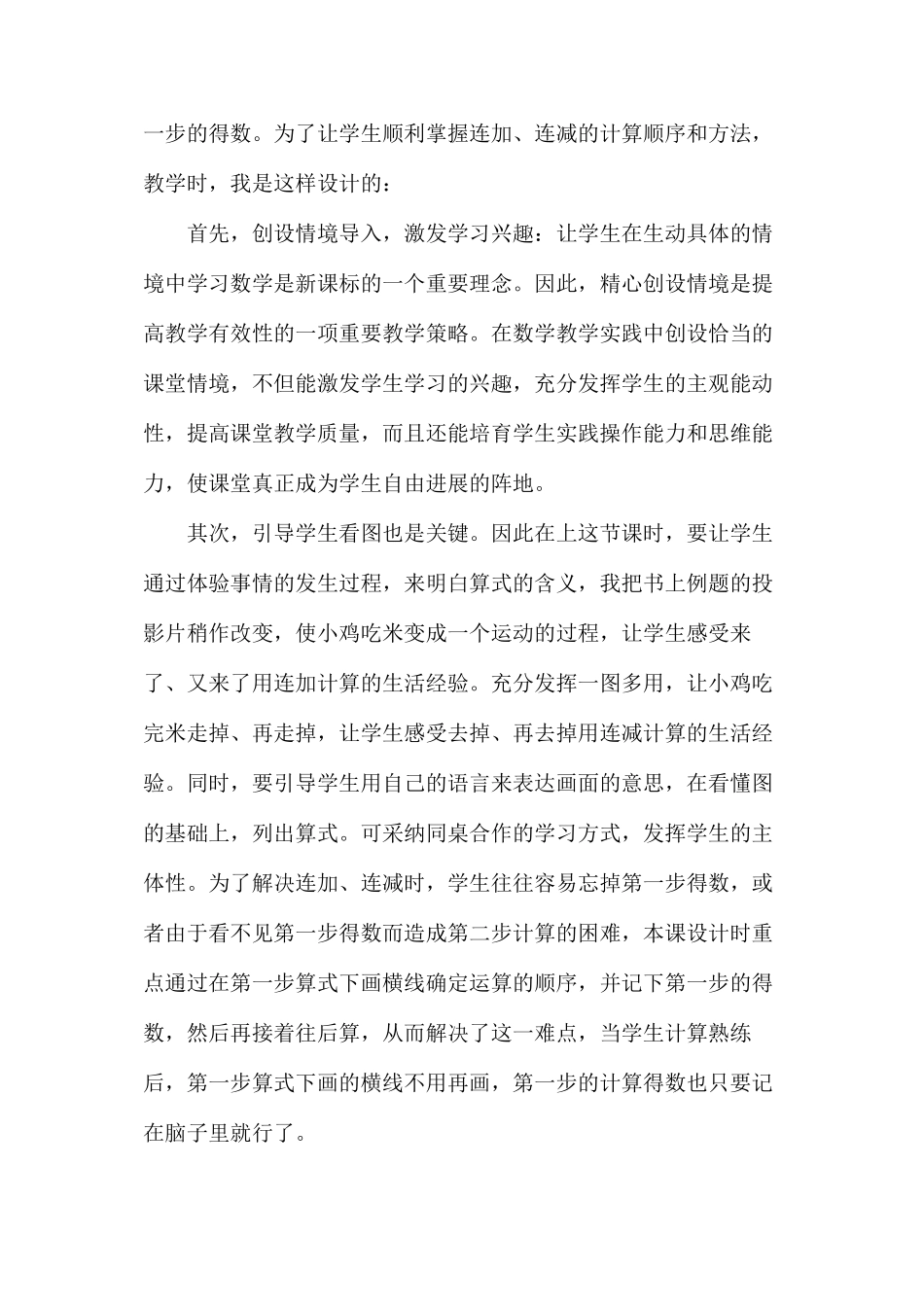 一步的得数。为了让学生顺利掌握连加、连减的计算顺序和方法，教学时，我是这样设计的：

首先，创设情境导入，激发学习兴趣：让学生在生动具体的情境中学习数学是新课标的一个重要理念。因此，精心创设情境是提高教学有效性的一项重要教学策略。在数学教学实践中创设恰当的课堂情境，不但能激发学生学习的兴趣，充分发挥学生的主观能动性，提高课堂教学质量，而且还能培育学生实践操作能力和思维能力，使课堂真正成为学生自由进展的阵地。

其次，引导学生看图也是关键。因此在上这节课时，要让学生通过体验事情的发生过程，来明白算式的含义，我把书上例题的投影片稍作改变，使小鸡吃米变成一个运动的过程，让学生感受来了、又来了用连加计算的生活经验。充分发挥一图多用，让小鸡吃完米走掉、再走掉，让学生感受去掉、再去掉用连减计算的生活经验。同时，要引导学生用自己的语言来表达画面的意思，在看懂图的基础上，列出算式。可采纳同桌合作的学习方式，发挥学生的主体性。为了解决连加、连减时，学生往往容易忘掉第一步得数，或者由于看不见第一步得数而造成第二步计算的困难，本课设计时重点通过在第一步算式下画横线确定运算的顺序，并记下第一步的得数，然后再接着往后算，从而解决了这一难点，当学生计算熟练后，第一步算式下画的横线不用再画，第一步的计算得数也只要记在脑子里就行了。